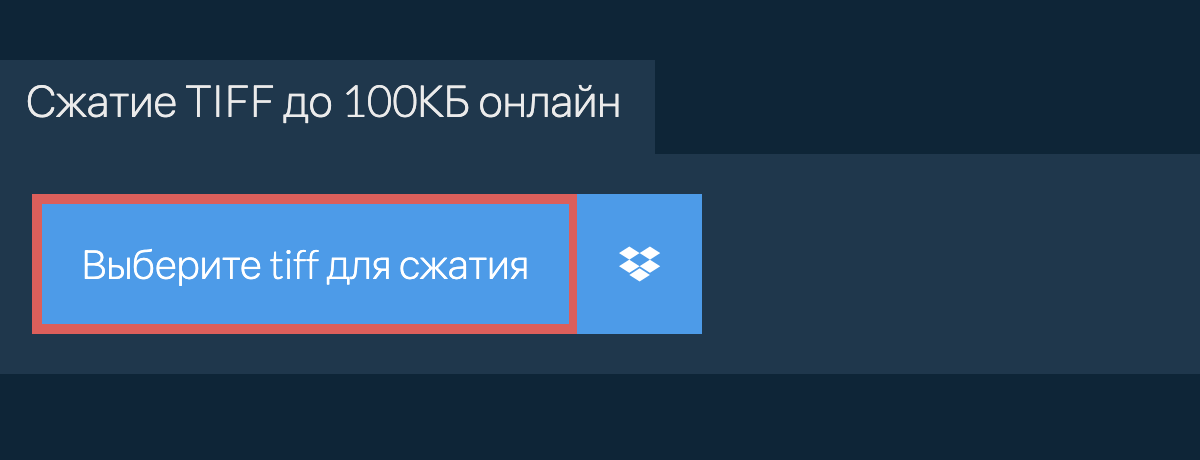 Сжатие TIFF до 100КБ онлайн

Выберите tiff для сжатия